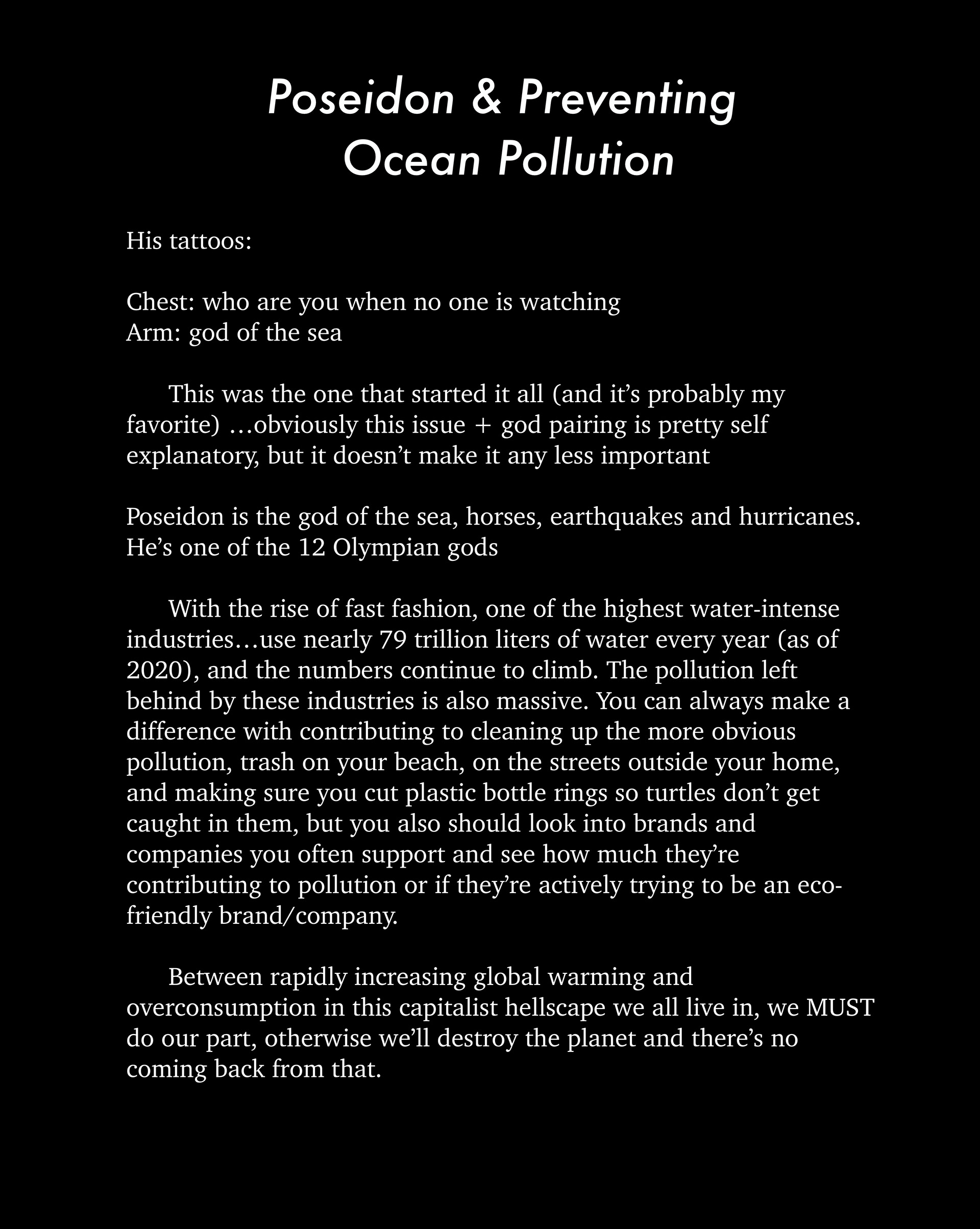 Poseidon & Preventing Ocean Pollution

His tattoos:

Chest: who are you when no one is watching
Arm: god of the sea

This was the one that started it all (and it’s probably my favorite) …obviously this issue + god pairing is pretty self explanatory, but it doesn’t make it any less important

Poseidon is the god of the sea, horses, earthquakes and hurricanes. He’s one of the 12 Olympian gods

With the rise of fast fashion, one of the highest water-intense industries…use nearly 79 trillion liters of water every year (as of 2020), and the numbers continue to climb. The pollution left behind by these industries is also massive. You can always make a difference with contributing to cleaning up the more obvious pollution, trash on your beach, on the streets outside your home, and making sure you cut plastic bottle rings so turtles don’t get caught in them, but you also should look into brands and companies you often support and see how much they’re contributing to pollution or if they’re actively trying to be an eco-friendly brand/company.

Between rapidly increasing global warming and overconsumption in this capitalist hellscape we all live in, we MUST do our part, otherwise we’ll destroy the planet and there’s no coming back from that.